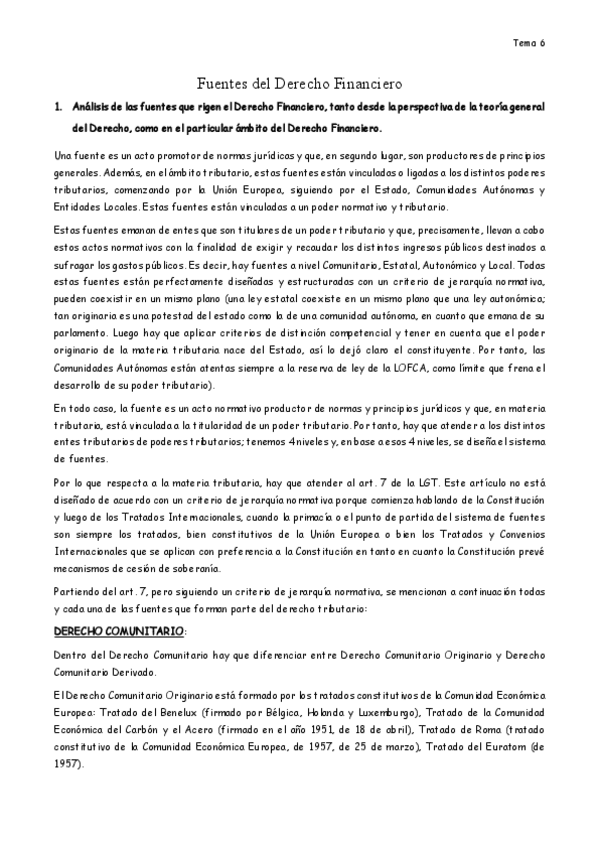 Tema 6

Fuentes del Derecho Financiero

1. Análisis de las fuentes que rigen el Derecho Financiero, tanto desde la perspectiva de la teoría general del Derecho, como en el particular ámbito del Derecho Financiero.

Una fuente es un acto promotor de normas jurídicas y que, en segundo lugar, son productores de principios generales. Además, en el ámbito tributario, estas fuentes están vinculadas o ligadas a los distintos poderes tributarios, comenzando por la Unión Europea, siguiendo por el Estado, Comunidades Autónomas y Entidades Locales. Estas fuentes están vinculadas a un poder normativo y tributario.

Estas fuentes emanan de entes que son titulares de un poder tributario y que, precisamente, llevan a cabo estos actos normativos con la finalidad de exigir y recaudar los distintos ingresos públicos destinados a sufragar los gastos públicos. Es decir, hay fuentes a nivel Comunitario, Estatal, Autonómico y Local. Todas estas fuentes están perfectamente diseñadas y estructuradas con un criterio de jerarquía normativa, pueden coexistir en un mismo plano (una ley estatal coexiste en un mismo plano que una ley autonómica; tan originaria es una potestad del estado como la de una comunidad autónoma, en cuanto que emana de su parlamento. Luego hay que aplicar criterios de distinción competencial y tener en cuenta que el poder originario de la materia tributaria nace del Estado, así lo dejó claro el constituyente. Por tanto, las Comunidades Autónomas están atentas siempre a la reserva de ley de la LOFCA, como límite que frena el desarrollo de su poder tributario).

En todo caso, la fuente es un acto normativo productor de normas y principios jurídicos y que, en materia tributaria, está vinculada a la titularidad de un poder tributario. Por tanto, hay que atender a los distintos entes tributarios de poderes tributarios; tenemos 4 niveles y, en base a esos 4 niveles, se diseña el sistema de fuentes.

Por lo que respecta a la materia tributaria, hay que atender al art. 7 de la LGT. Este artículo no está diseñado de acuerdo con un criterio de jerarquía normativa porque comienza hablando de la Constitución y luego de los Tratados Internacionales, cuando la primacía o el punto de partida del sistema de fuentes son siempre los tratados, bien constitutivos de la Unión Europea o bien los Tratados y Convenios Internacionales que se aplican con preferencia a la Constitución en tanto en cuanto la Constitución prevé mecanismos de cesión de soberanía.

Partiendo del art. 7, pero siguiendo un criterio de jerarquía normativa, se mencionan a continuación todas y cada una de las fuentes que forman parte del derecho tributario:

DERECHO COMUNITARIO:

Dentro del Derecho Comunitario hay que diferenciar entre Derecho Comunitario Originario y Derecho Comunitario Derivado.

El Derecho Comunitario Originario está formado por los tratados constitutivos de la Comunidad Económica Europea: Tratado del Benelux (firmado por Bélgica, Holanda y Luxemburgo), Tratado de la Comunidad Económica del Carbón y el Acero (firmado en el año 1951, de 18 de abril), Tratado de Roma (tratado constitutivo de la Comunidad Económica Europea, de 1957, de 25 de marzo), Tratado del Euratom (de 1957).